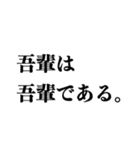 吾輩は
吾輩である。